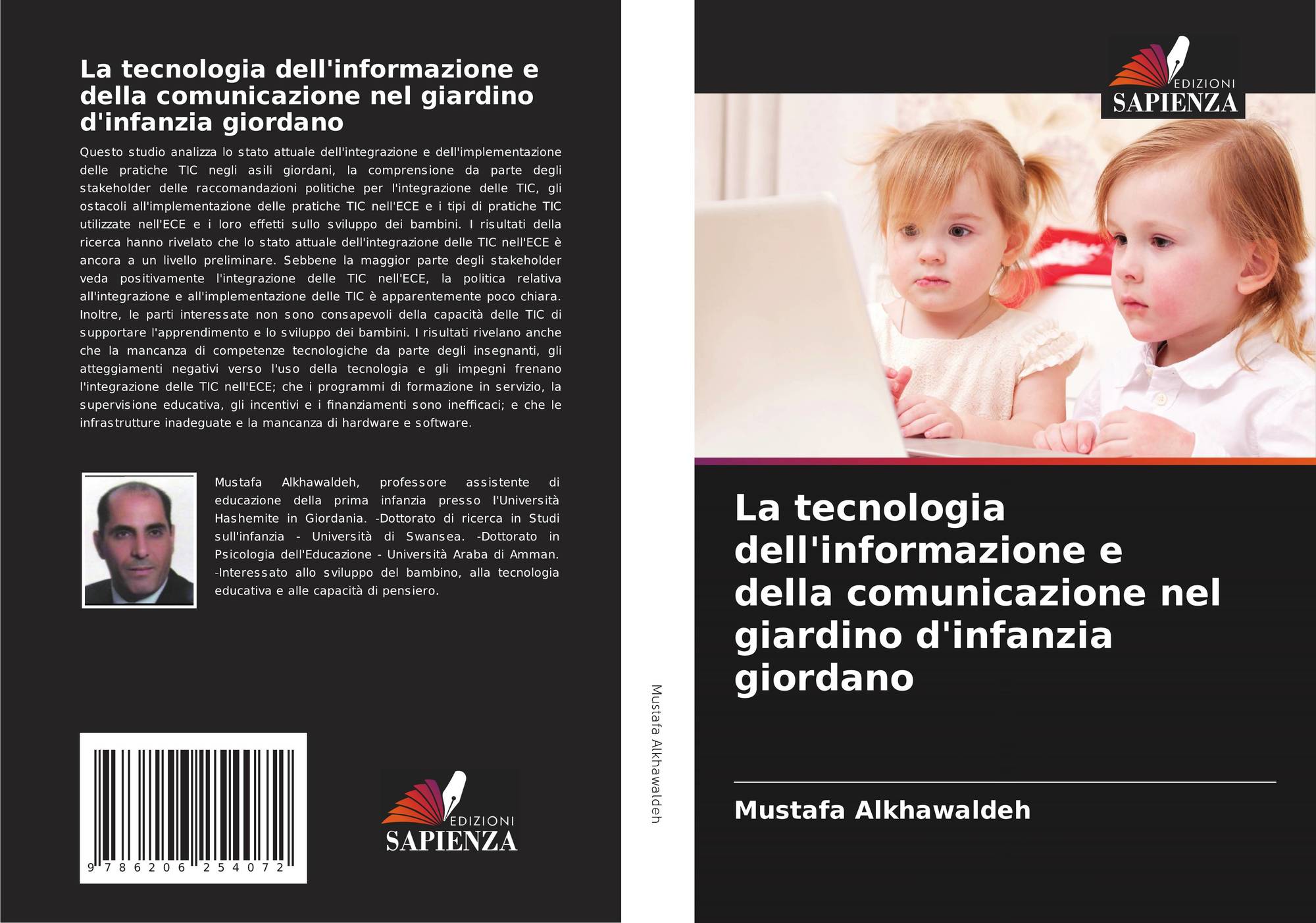 La tecnologia dell'informazione e della comunicazione nel giardino d'infanzia giordano

Questo studio analizza lo stato attuale dell'integrazione e dell'implementazione delle pratiche TIC negli asili giordani, la comprensione da parte degli stakeholder delle raccomandazioni politiche per l'integrazione delle TIC, gli ostacoli all'implementazione delle pratiche TIC nell'ECE e i tipi di pratiche TIC utilizzate nell'ECE e i loro effetti sullo sviluppo dei bambini. I risultati della ricerca hanno rivelato che lo stato attuale dell'integrazione delle TIC nell'ECE è ancora a un livello preliminare. Sebbene la maggior parte degli stakeholder veda positivamente l'integrazione delle TIC nell'ECE, la politica relativa all'integrazione e all'implementazione delle TIC è apparentemente poco chiara. Inoltre, le parti interessate non sono consapevoli della capacità delle TIC di supportare l'apprendimento e lo sviluppo dei bambini. I risultati rivelano anche che la mancanza di competenze tecnologiche da parte degli insegnanti, gli atteggiamenti negativi verso l'uso della tecnologia e gli impegni frenano l'integrazione delle TIC nell'ECE; che i programmi di formazione in servizio, la supervisione educativa, gli incentivi e i finanziamenti sono inefficaci; e che le infrastrutture inadeguate e la mancanza di hardware e software.

Mustafa Alkhawaldeh, professore assistente di educazione della prima infanzia presso l'Università Hashemite in Giordania. -Dottorato di ricerca in Studi sull'infanzia - Università di Swansea. -Dottorato in Psicologia dell'Educazione - Università Araba di Amman. -Interessato allo sviluppo del bambino, alla tecnologia educativa e alle capacità di pensiero.

9 786206 254072

EDIZIONI SAPIENZA

Mustafa Alkhawaldeh

EDIZIONI SAPIENZA

La tecnologia dell'informazione e della comunicazione nel giardino d'infanzia giordano

Mustafa Alkhawaldeh